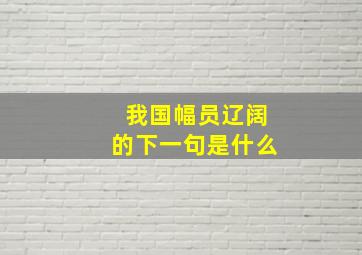 我国幅员辽阔
的下一句是什么